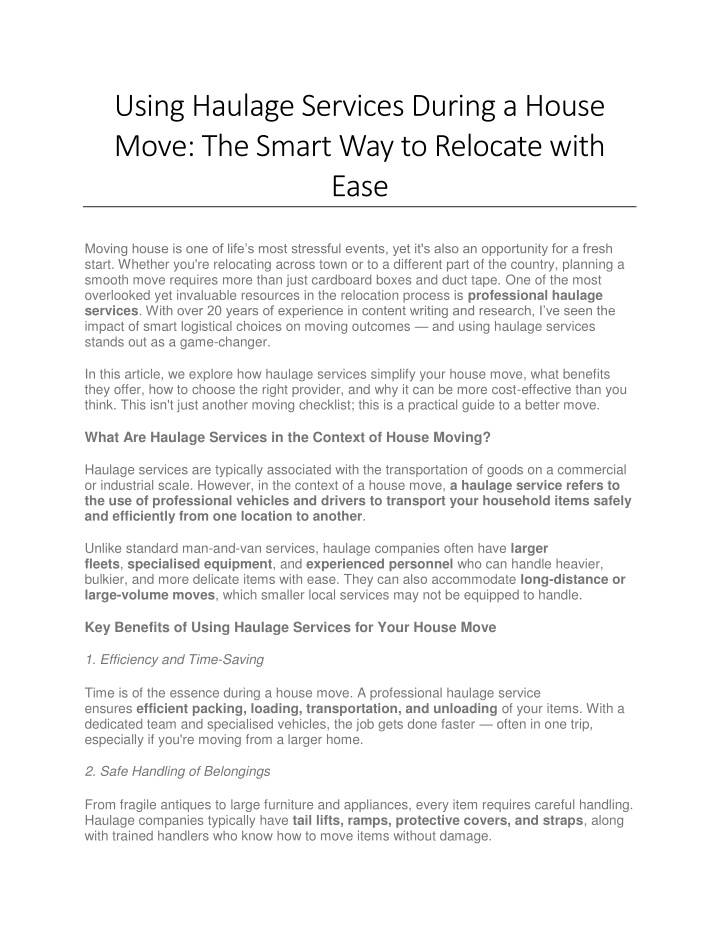 Using Haulage Services During a House Move: The Smart Way to Relocate with Ease

Moving house is one of life's most stressful events, yet it's also an opportunity for a fresh start. Whether you're relocating across town or to a different part of the country, planning a smooth move requires more than just cardboard boxes and duct tape. One of the most overlooked yet invaluable resources in the relocation process is professional haulage services. With over 20 years of experience in content writing and research, I've seen the impact of smart logistical choices on moving outcomes — and using haulage services stands out as a game-changer.

In this article, we explore how haulage services simplify your house move, what benefits they offer, how to choose the right provider, and why it can be more cost-effective than you think. This isn't just another moving checklist; this is a practical guide to a better move.

What Are Haulage Services in the Context of House Moving?

Haulage services are typically associated with the transportation of goods on a commercial or industrial scale. However, in the context of a house move, a haulage service refers to the use of professional vehicles and drivers to transport your household items safely and efficiently from one location to another.

Unlike standard man-and-van services, haulage companies often have larger fleets, specialised equipment, and experienced personnel who can handle heavier, bulkier, and more delicate items with ease. They can also accommodate long-distance or large-volume moves, which smaller local services may not be equipped to handle.

Key Benefits of Using Haulage Services for Your House Move

1. Efficiency and Time-Saving

Time is of the essence during a house move. A professional haulage service ensures efficient packing, loading, transportation, and unloading of your items. With a dedicated team and specialised vehicles, the job gets done faster — often in one trip, especially if you're moving from a larger home.

2. Safe Handling of Belongings

From fragile antiques to large furniture and appliances, every item requires careful handling. Haulage companies typically have tail lifts, ramps, protective covers, and straps, along with trained handlers who know how to move items without damage.